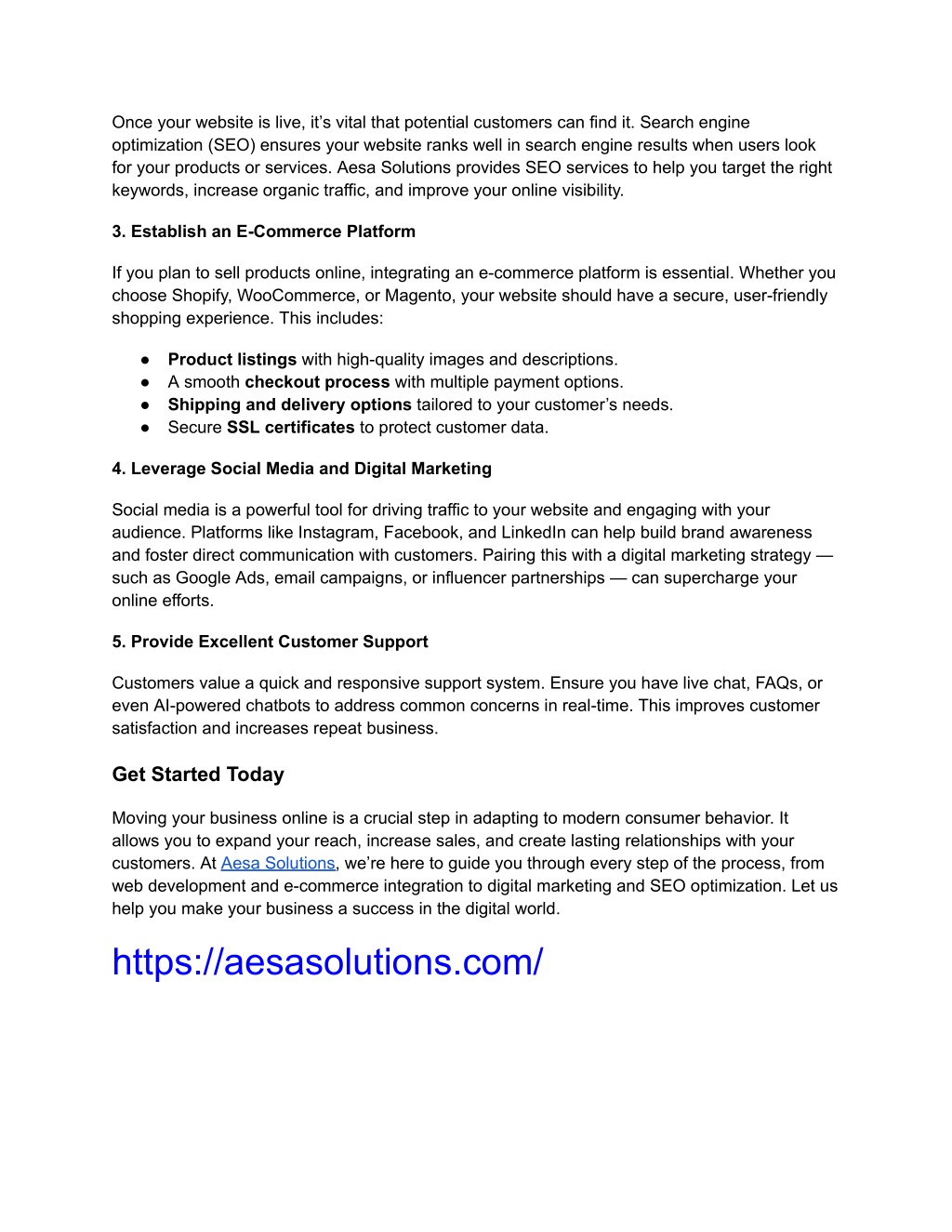 Once your website is live, it’s vital that potential customers can find it. Search engine optimization (SEO) ensures your website ranks well in search engine results when users look for your products or services. Aesa Solutions provides SEO services to help you target the right keywords, increase organic traffic, and improve your online visibility.

3. Establish an E-Commerce Platform

If you plan to sell products online, integrating an e-commerce platform is essential. Whether you choose Shopify, WooCommerce, or Magento, your website should have a secure, user-friendly shopping experience. This includes:

● Product listings with high-quality images and descriptions.
● A smooth checkout process with multiple payment options.
● Shipping and delivery options tailored to your customer’s needs.
● Secure SSL certificates to protect customer data.

4. Leverage Social Media and Digital Marketing

Social media is a powerful tool for driving traffic to your website and engaging with your audience. Platforms like Instagram, Facebook, and LinkedIn can help build brand awareness and foster direct communication with customers. Pairing this with a digital marketing strategy — such as Google Ads, email campaigns, or influencer partnerships — can supercharge your online efforts.

5. Provide Excellent Customer Support

Customers value a quick and responsive support system. Ensure you have live chat, FAQs, or even AI-powered chatbots to address common concerns in real-time. This improves customer satisfaction and increases repeat business.

Get Started Today

Moving your business online is a crucial step in adapting to modern consumer behavior. It allows you to expand your reach, increase sales, and create lasting relationships with your customers. At Aesa Solutions, we’re here to guide you through every step of the process, from web development and e-commerce integration to digital marketing and SEO optimization. Let us help you make your business a success in the digital world.

https://aesasolutions.com/